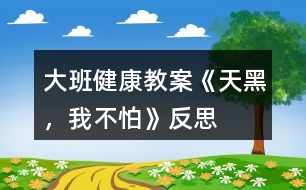 大班健康教案《天黑，我不怕》反思